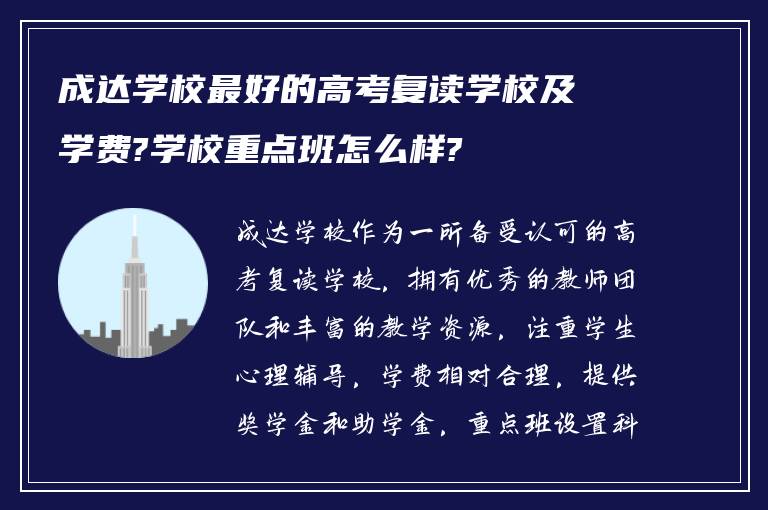 成达学校最好的高考复读学校及学费?学校重点班怎么样?

成达学校作为一所备受认可的高考复读学校，拥有优秀的教师团队和丰富的教学资源，注重学生心理辅导，学费相对合理，提供奖学金和助学金，重点班设置科